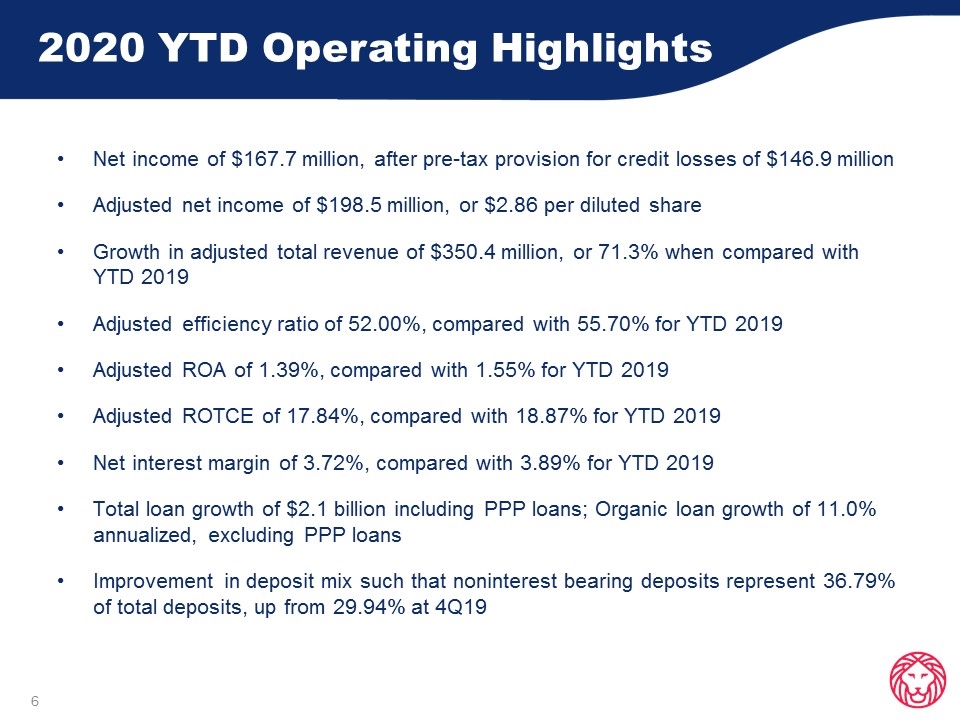 2020 YTD Operating Highlights

• Net income of $167.7 million, after pre-tax provision for credit losses of $146.9 million

• Adjusted net income of $198.5 million, or $2.86 per diluted share

• Growth in adjusted total revenue of $350.4 million, or 71.3% when compared with YTD 2019

• Adjusted efficiency ratio of 52.00%, compared with 55.70% for YTD 2019

• Adjusted ROA of 1.39%, compared with 1.55% for YTD 2019

• Adjusted ROTCE of 17.84%, compared with 18.87% for YTD 2019

• Net interest margin of 3.72%, compared with 3.89% for YTD 2019

• Total loan growth of $2.1 billion including PPP loans; Organic loan growth of 11.0% annualized, excluding PPP loans

• Improvement in deposit mix such that noninterest bearing deposits represent 36.79% of total deposits, up from 29.94% at 4Q19

6